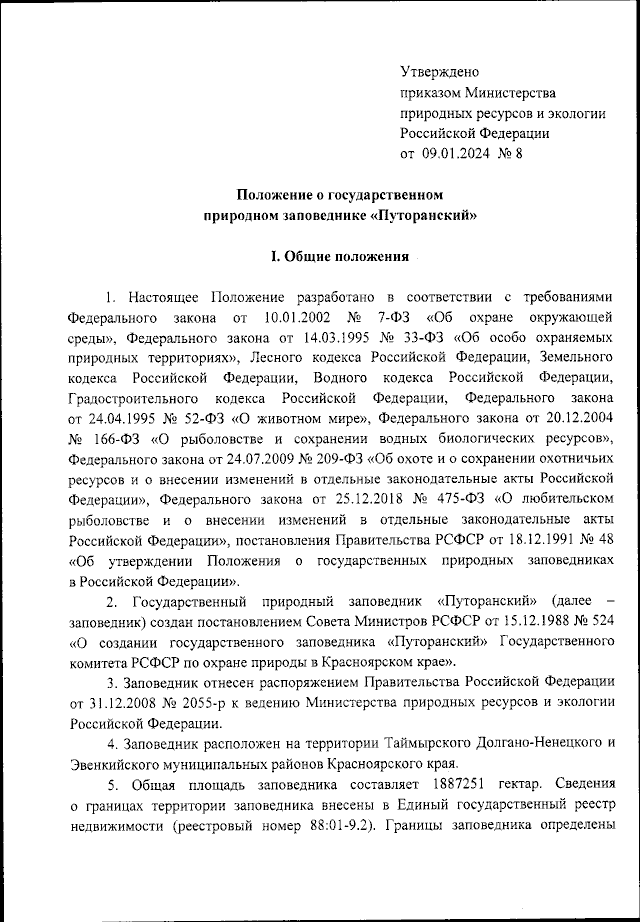 Утверждено
приказом Министерства
природных ресурсов и экологии
Российской Федерации
от 09.01.2024 № 8

Положение о государственном
природном заповеднике «Путоранский»

I. Общие положения

1. Настоящее Положение разработано в соответствии с требованиями Федерального закона от 10.01.2002 № 7-ФЗ «Об охране окружающей среды», Федерального закона от 14.03.1995 № 33-ФЗ «Об особо охраняемых природных территориях», Лесного кодекса Российской Федерации, Земельного кодекса Российской Федерации, Водного кодекса Российской Федерации, Градостроительного кодекса Российской Федерации, Федерального закона от 24.04.1995 № 52-ФЗ «О животном мире», Федерального закона от 20.12.2004 № 166-ФЗ «О рыболовстве и сохранении водных биологических ресурсов», Федерального закона от 24.07.2009 № 209-ФЗ «Об охоте и о сохранении охотничьих ресурсов и о внесении изменений в отдельные законодательные акты Российской Федерации», Федерального закона от 25.12.2018 № 475-ФЗ «О любительском рыболовстве и о внесении изменений в отдельные законодательные акты Российской Федерации», постановления Правительства РСФСР от 18.12.1991 № 48 «Об утверждении Положения о государственных природных заповедниках в Российской Федерации».

2. Государственный природный заповедник «Путоранский» (далее – заповедник) создан постановлением Совета Министров РСФСР от 15.12.1988 № 524 «О создании государственного заповедника «Путоранский» Государственного комитета РСФСР по охране природы в Красноярском крае».

3. Заповедник отнесен распоряжением Правительства Российской Федерации от 31.12.2008 № 2055-р к ведению Министерства природных ресурсов и экологии Российской Федерации.

4. Заповедник расположен на территории Таймырского Долгано-Ненецкого и Эвенкийского муниципальных районов Красноярского края.

5. Общая площадь заповедника составляет 1887251 гектар. Сведения о границах территории заповедника внесены в Единый государственный реестр недвижимости (реестровый номер 88:01-9.2). Границы заповедника определены